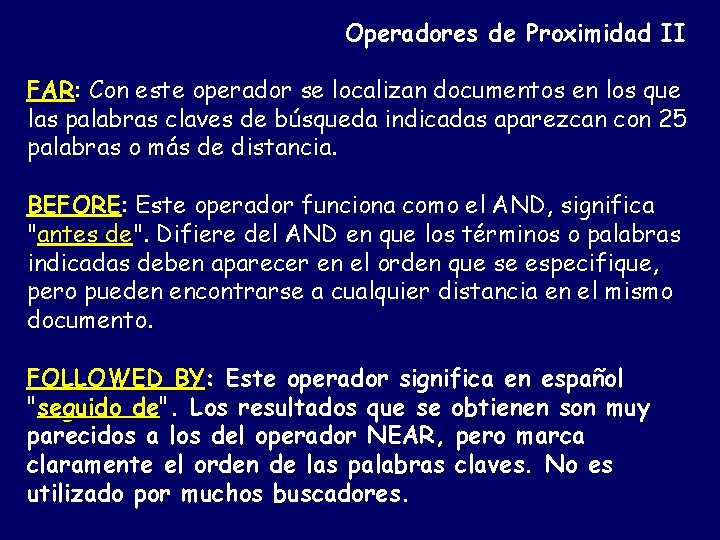 Operadores de Proximidad II

FAR: Con este operador se localizan documentos en los que las palabras claves de búsqueda indicadas aparezcan con 25 palabras o más de distancia.

BEFORE: Este operador funciona como el AND, significa "antes de". Difiere del AND en que los términos o palabras indicadas deben aparecer en el orden que se especifique, pero pueden encontrarse a cualquier distancia en el mismo documento.

FOLLOWED BY: Este operador significa en español "seguido de". Los resultados que se obtienen son muy parecidos a los del operador NEAR, pero marca claramente el orden de las palabras claves. No es utilizado por muchos buscadores.